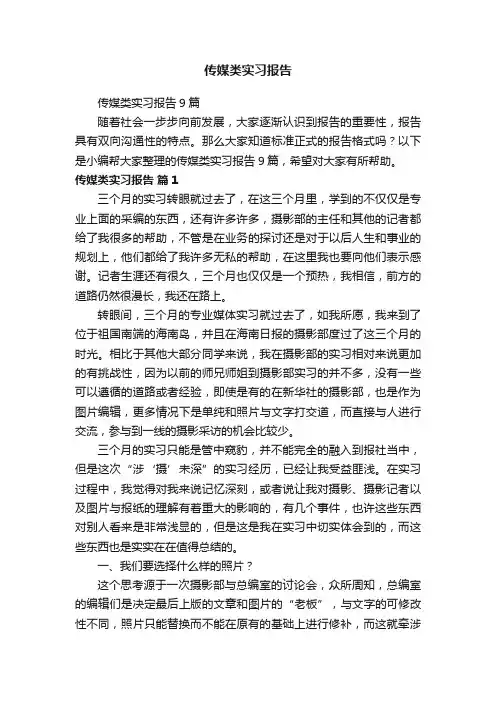 传媒类实习报告

传媒类实习报告 9 篇

随着社会一步步向前发展，大家逐渐认识到报告的重要性，报告具有双向沟通性的特点。那么大家知道标准正式的报告格式吗？以下是小编帮大家整理的传媒类实习报告 9 篇，希望对大家有所帮助。

传媒类实习报告 篇 1

三个月的实习转眼就过去了，在这三个月里，学到的不仅仅是专业上面的采编的东西，还有许多许多，摄影部的主任和其他的记者都给了我很多的帮助，不管是在业务的探讨还是对于以后人生和事业的规划上，他们都给了我许多无私的帮助，在这里我也要向他们表示感谢。记者生涯还有很久，三个月也仅仅是一个预热，我相信，前方的道路仍然很漫长，我还在路上。

转眼间，三个月的专业媒体实习就过去了，如我所愿，我来到了位于祖国南端的海南岛，并且在海南日报的摄影部度过了这三个月的时光。相比于其他大部分同学来说，我在摄影部的实习相对来说更加的有挑战性，因为以前的师兄师姐到摄影部实习的并不多，没有一些可以遵循的道路或者经验，即使是有的在新华社的摄影部，也是作为图片编辑，更多情况下是单纯和照片与文字打交道，而直接与人进行交流，参与到一线的摄影采访的机会比较少。

三个月的实习只能是管中窥豹，并不能完全的融入到报社当中，但是这次“涉‘摄’未深”的实习经历，已经让我受益匪浅。在实习过程中，我觉得对我来说记忆深刻，或者说让我对摄影、摄影记者以及图片与报纸的理解有着重大的影响的，有几个事件，也许这些东西对别人看来是非常浅显的，但是这是我在实习中切实体会到的，而这些东西也是实实在在值得总结的。

一、我们要选择什么样的照片？

这个思考源于一次摄影部与总编室的讨论会，众所周知，总编室的编辑们是决定最后上版的文章和图片的“老板”，与文字的可修改性不同，照片只能替换而不能在原有的基础上进行修补，而这就牵涉